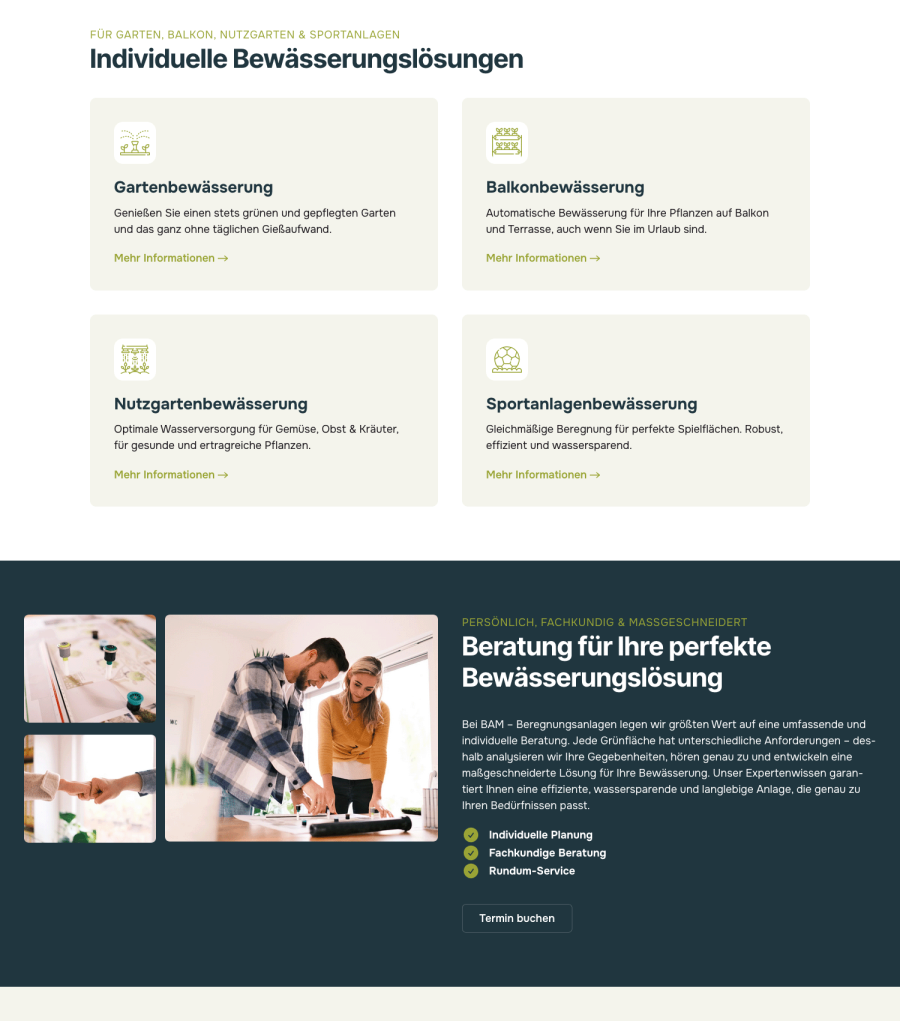 FÜR GARTEN, BALKON, NUTZGARTEN & SPORTANLAGEN
Individuelle Bewässerungslösungen

Gartenbewässerung
Genießen Sie einen stets grünen und gepflegten Garten und das ganz ohne täglichen Gießaufwand.
Mehr Informationen →

Balkonbewässerung
Automatische Bewässerung für Ihre Pflanzen auf Balkon und Terrasse, auch wenn Sie im Urlaub sind.
Mehr Informationen →

Nutzgartenbewässerung
Optimale Wasserversorgung für Gemüse, Obst & Kräuter, für gesunde und ertragreiche Pflanzen.
Mehr Informationen →

Sportanlagenbewässerung
Gleichmäßige Beregnung für perfekte Spielflächen. Robust, effizient und wassersparend.
Mehr Informationen →

PERSÖNLICH, FACHKUNDIG & MASSGESCHNEIDERT
Beratung für Ihre perfekte Bewässerungslösung

Bei BAM – Beregnungsanlagen legen wir größten Wert auf eine umfassende und individuelle Beratung. Jede Grünfläche hat unterschiedliche Anforderungen – deshalb analysieren wir Ihre Gegebenheiten, hören genau zu und entwickeln eine maßgeschneiderte Lösung für Ihre Bewässerung. Unser Expertenwissen garantiert Ihnen eine effiziente, wassersparende und langlebige Anlage, die genau zu Ihren Bedürfnissen passt.

Individuelle Planung
Fachkundige Beratung
Rundum-Service

Termin buchen